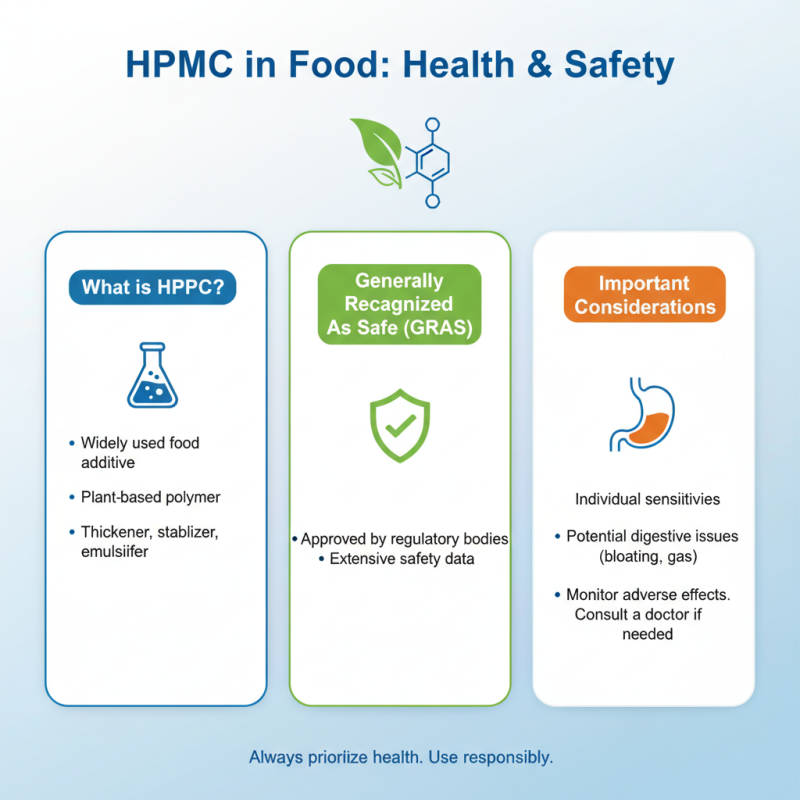 HPMC in Food: Health & Safety

What is HPPC?

• Widely used food additive

• Plant-based polymer

• Thickener, stablizer, emulsiifer

Generally Recagnized As Safe (GRAS)

• Approved by regulatory bodies
• Extensive safety data

Important Considerations

Individual sensiitivies

• Potential digestive issues (bloating, gas)

• Monitor adverse effects. Consult a doctor if needed

Always priorlize health. Use responsibly.